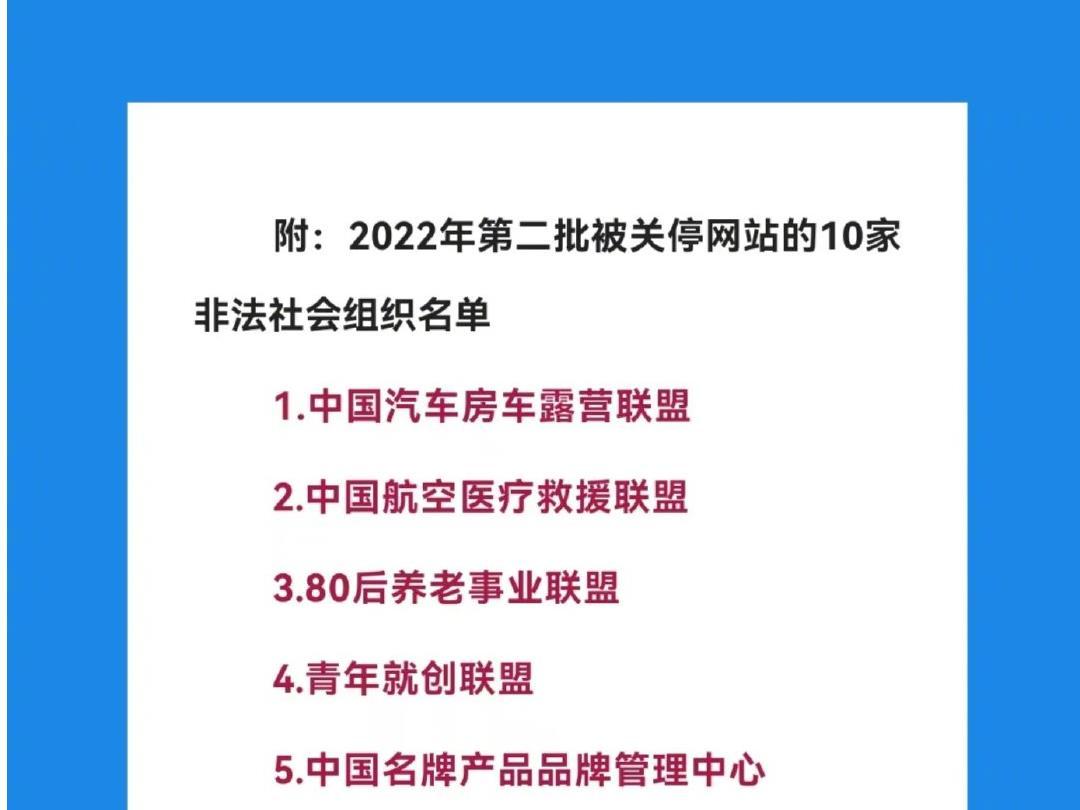 附：2022年第二批被关停网站的10家非法社会组织名单

1.中国汽车房车露营联盟

2.中国航空医疗救援联盟

3.80后养老事业联盟

4.青年就创联盟

5.中国名牌产品品牌管理中心